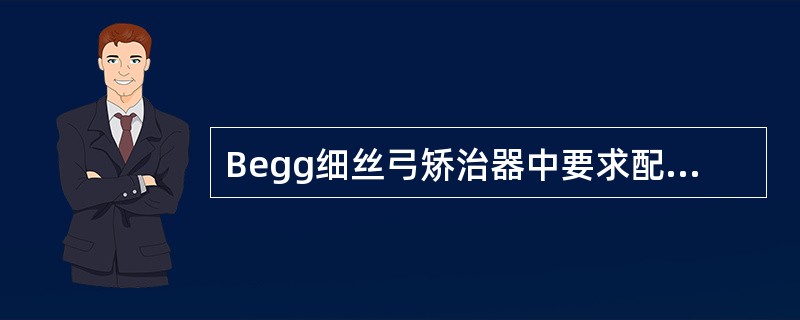 Begg细丝弓矫治器中要求配...